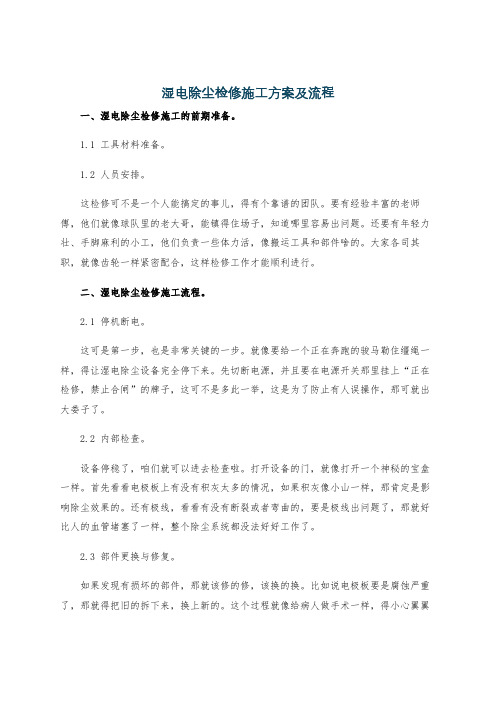 湿电除尘检修施工方案及流程

一、湿电除尘检修施工的前期准备。

1.1 工具材料准备。

1.2 人员安排。

这检修可不是一个人能搞定的事儿，得有个靠谱的团队。要有经验丰富的老师傅，他们就像球队里的老大哥，能镇得住场子，知道哪里容易出问题。还要有年轻力壮、手脚麻利的小工，他们负责一些体力活，像搬运工具和部件啥的。大家各司其职，就像齿轮一样紧密配合，这样检修工作才能顺利进行。

二、湿电除尘检修施工流程。

2.1 停机断电。

这可是第一步，也是非常关键的一步。就像要给一个正在奔跑的骏马勒住缰绳一样，得让湿电除尘设备完全停下来。先切断电源，并且要在电源开关那里挂上“正在检修，禁止合闸”的牌子，这可不是多此一举，这是为了防止有人误操作，那可就出大娄子了。

2.2 内部检查。

设备停稳了，咱们就可以进去检查啦。打开设备的门，就像打开一个神秘的宝盒一样。首先看看电极板上有没有积灰太多的情况，如果积灰像小山一样，那肯定是影响除尘效果的。还有极线，看看有没有断裂或者弯曲的，要是极线出问题了，那就好比人的血管堵塞了一样，整个除尘系统都没法好好工作了。

2.3 部件更换与修复。

如果发现有损坏的部件，那就该修的修，该换的换。比如说电极板要是腐蚀严重了，那就得把旧的拆下来，换上新的。这个过程就像给病人做手术一样，得小心翼翼